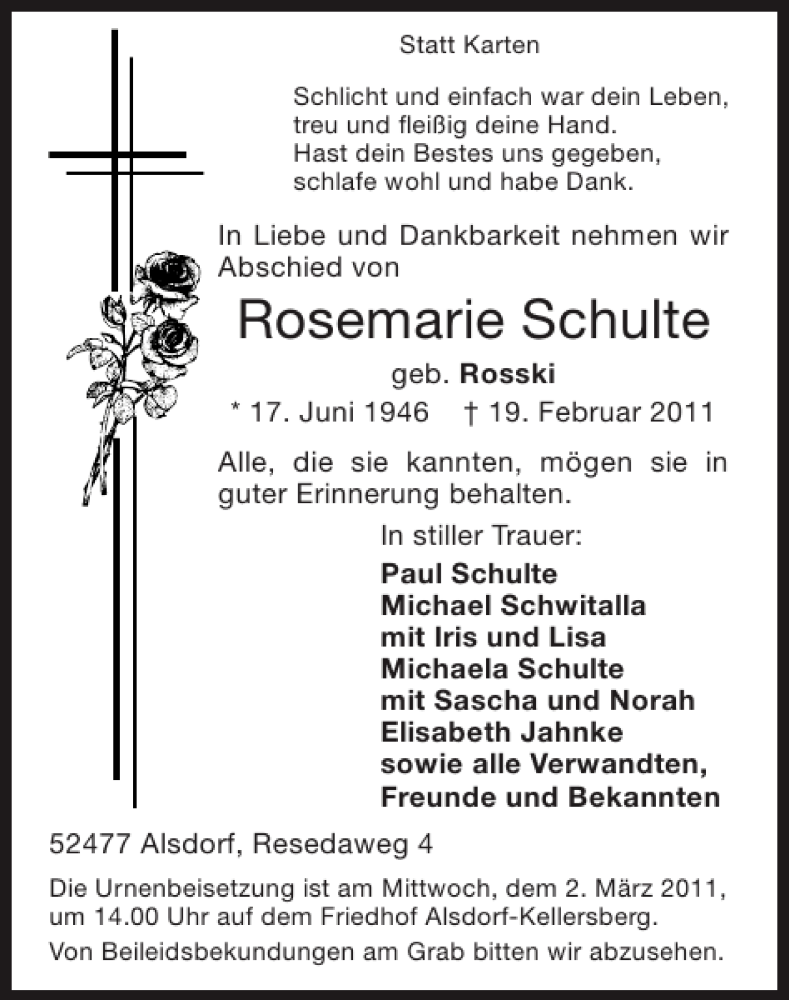 Statt Karten

Schlicht und einfach war dein Leben,
treu und fleißig deine Hand.
Hast dein Bestes uns gegeben,
schlafe wohl und habe Dank.

In Liebe und Dankbarkeit nehmen wir Abschied von

Rosemarie Schulte

geb. Rosski

* 17. Juni 1946 † 19. Februar 2011

Alle, die sie kannten, mögen sie in guter Erinnerung behalten.

In stiller Trauer:

Paul Schulte
Michael Schwitalla
mit Iris und Lisa
Michaela Schulte
mit Sascha und Norah
Elisabeth Jahnke
sowie alle Verwandten,
Freunde und Bekannten

52477 Alsdorf, Resedaweg 4

Die Urnenbeisetzung ist am Mittwoch, dem 2. März 2011, um 14.00 Uhr auf dem Friedhof Alsdorf-Kellersberg.

Von Beileidsbekundungen am Grab bitten wir abzusehen.